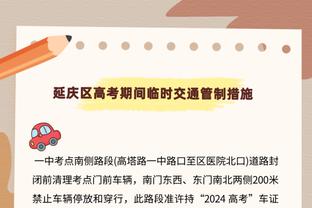 延庆区高考期间临时交通管制措施

一中考点南侧路段(高塔路一中路口至区医院北口)道路封闭前清理考点门前车辆，南门东西、东门南北两侧200米禁止车辆停放和穿行，此路段准许持“2024 高考”车证